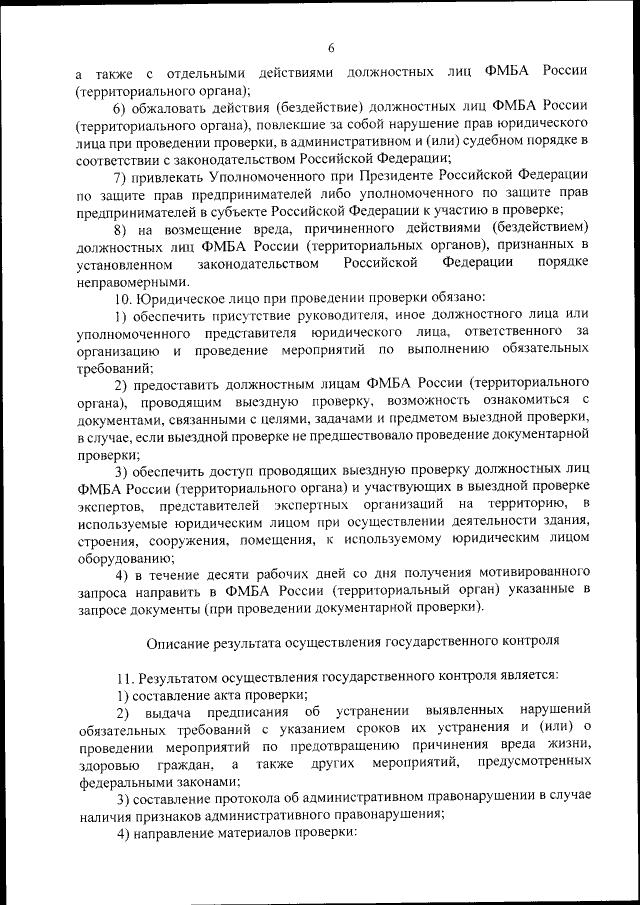 6

а также с отдельными действиями должностных лиц ФМБА России (территориального органа);

6) обжаловать действия (бездействие) должностных лиц ФМБА России (территориального органа), повлекшие за собой нарушение прав юридического лица при проведении проверки, в административном и (или) судебном порядке в соответствии с законодательством Российской Федерации;

7) привлекать Уполномоченного при Президенте Российской Федерации по защите прав предпринимателей либо уполномоченного по защите прав предпринимателей в субъекте Российской Федерации к участию в проверке;

8) на возмещение вреда, причиненного действиями (бездействием) должностных лиц ФМБА России (территориальных органов), признанных в установленном законодательством Российской Федерации порядке неправомерными.

10. Юридическое лицо при проведении проверки обязано:

1) обеспечить присутствие руководителя, иное должностного лица или уполномоченного представителя юридического лица, ответственного за организацию и проведение мероприятий по выполнению обязательных требований;

2) предоставить должностным лицам ФМБА России (территориального органа), проводящим выездную проверку, возможность ознакомиться с документами, связанными с целями, задачами и предметом выездной проверки, в случае, если выездной проверке не предшествовало проведение документарной проверки;

3) обеспечить доступ проводящих выездную проверку должностных лиц ФМБА России (территориального органа) и участвующих в выездной проверке экспертов, представителей экспертных организаций на территорию, в используемые юридическим лицом при осуществлении деятельности здания, строения, сооружения, помещения, к используемому юридическим лицом оборудованию;

4) в течение десяти рабочих дней со дня получения мотивированного запроса направить в ФМБА России (территориальный орган) указанные в запросе документы (при проведении документарной проверки).

Описание результата осуществления государственного контроля

11. Результатом осуществления государственного контроля является:

1) составление акта проверки;

2) выдача предписания об устранении выявленных нарушений обязательных требований с указанием сроков их устранения и (или) о проведении мероприятий по предотвращению причинения вреда жизни, здоровью граждан, а также других мероприятий, предусмотренных федеральными законами;

3) составление протокола об административном правонарушении в случае наличия признаков административного правонарушения;

4) направление материалов проверки: